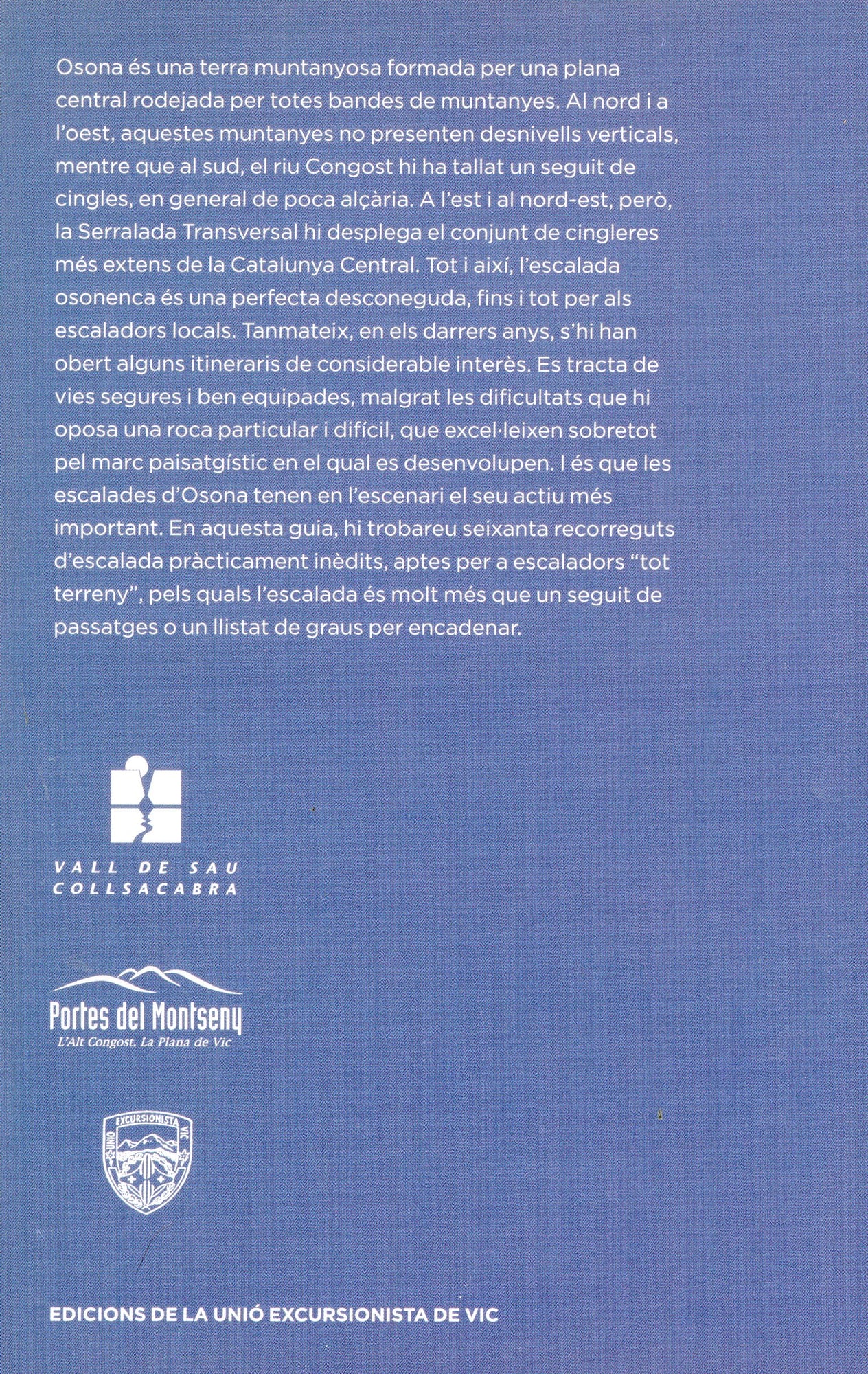 Osona és una terra muntanyosa formada per una plana central rodejada per totes bandes de muntanyes. Al nord i a l'oest, aquestes muntanyes no presenten desnivells verticals, mentre que al sud, el riu Congost hi ha tallat un seguit de cingles, en general de poca alçària. A l'est i al nord-est, però, la Serralada Transversal hi desplega el conjunt de cingleres més extens de la Catalunya Central. Tot i així, l'escalada osonenca és una perfecta desconeguda, fins i tot per als escaladors locals. Tanmateix, en els darrers anys, s'hi han obert alguns itineraris de considerable interès. Es tracta de vies segures i ben equipades, malgrat les dificultats que hi oposa una roca particular i difícil, que excel·leixen sobretot pel marc paisatgístic en el qual es desenvolupen. I és que les escalades d'Osona tenen en l'escenari el seu actiu més important. En aquesta guia, hi trobareu seixanta recorreguts d'escalada pràcticament inèdits, aptes per a escaladors "tot terreny", pels quals l'escalada és molt més que un seguit de passatges o un llistat de graus per encadenar.

VALL DE SAU
COLLSACABRA

Portes del Montseny
L'Alt Congost. La Plana de Vic

UNIÓ EXCURSIONISTA VIC

EDICIONS DE LA UNIÓ EXCURSIONISTA DE VIC